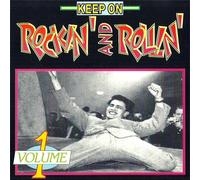 KEEP ON
ROCKIN' AND ROLLIN'

VOLUME 1